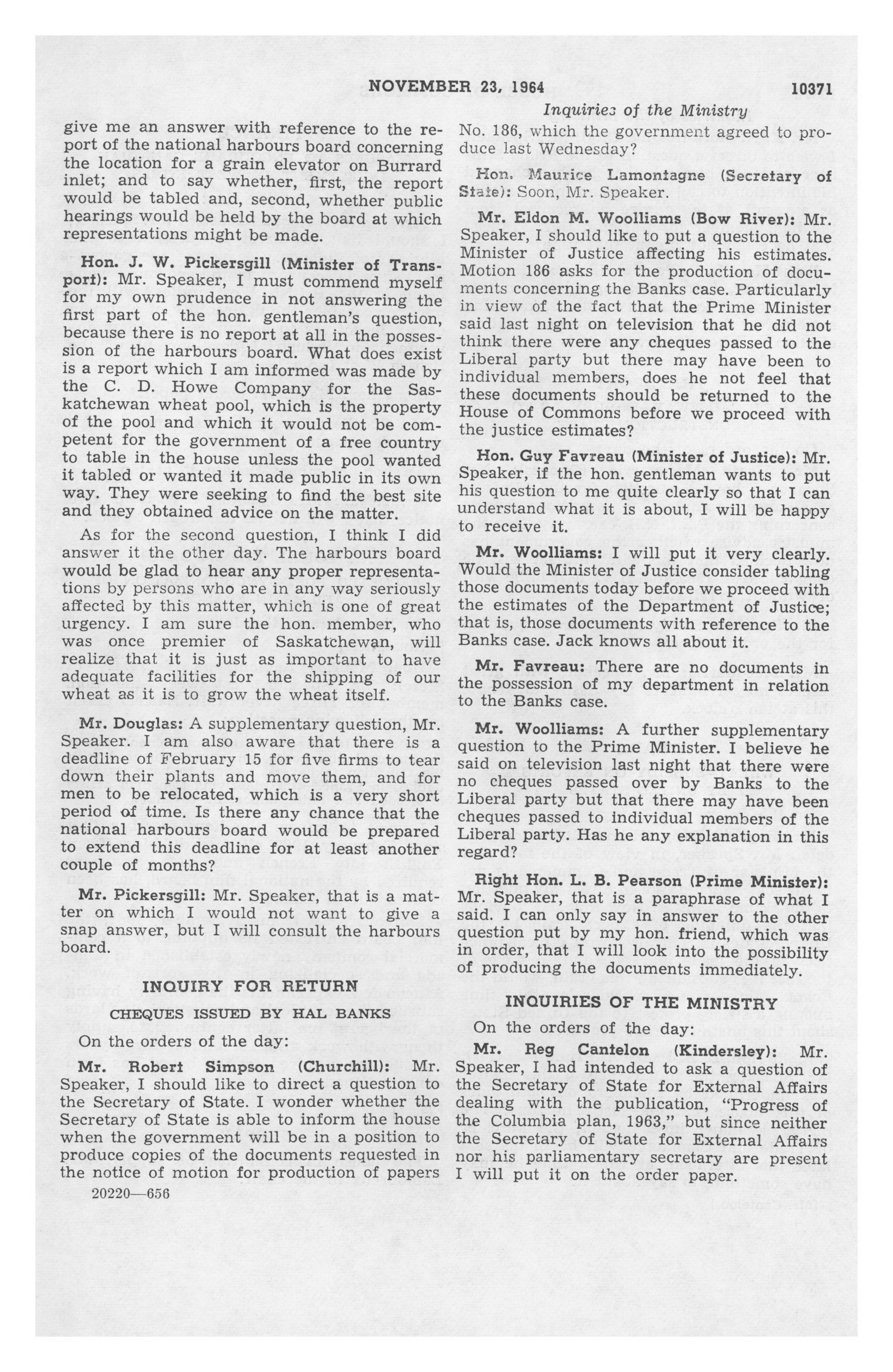 NOVEMBER 23, 1964 10371

Inquiries of the Ministry

give me an answer with reference to the report of the national harbours board concerning the location for a grain elevator on Burrard inlet; and to say whether, first, the report would be tabled and, second, whether public hearings would be held by the board at which representations might be made.

Hon. J. W. Pickersgill (Minister of Transport): Mr. Speaker, I must commend myself for my own prudence in not answering the first part of the hon. gentleman's question, because there is no report at all in the possession of the harbours board. What does exist is a report which I am informed was made by the C. D. Howe Company for the Saskatchewan wheat pool, which is the property of the pool and which it would not be competent for the government of a free country to table in the house unless the pool wanted it tabled or wanted it made public in its own way. They were seeking to find the best site and they obtained advice on the matter.

As for the second question, I think I did answer it the other day. The harbours board would be glad to hear any proper representations by persons who are in any way seriously affected by this matter, which is one of great urgency. I am sure the hon. member, who was once premier of Saskatchewan, will realize that it is just as important to have adequate facilities for the shipping of our wheat as it is to grow the wheat itself.

Mr. Douglas: A supplementary question, Mr. Speaker. I am also aware that there is a deadline of February 15 for five firms to tear down their plants and move them, and for men to be relocated, which is a very short period of time. Is there any chance that the national harbours board would be prepared to extend this deadline for at least another couple of months?

Mr. Pickersgill: Mr. Speaker, that is a matter on which I would not want to give a snap answer, but I will consult the harbours board.

INQUIRY FOR RETURN

CHEQUES ISSUED BY HAL BANKS

On the orders of the day:

Mr. Robert Simpson (Churchill): Mr. Speaker, I should like to direct a question to the Secretary of State. I wonder whether the Secretary of State is able to inform the house when the government will be in a position to produce copies of the documents requested in the notice of motion for production of papers

20220—656

No. 186, which the government agreed to produce last Wednesday?

Hon. Maurice Lamontagne (Secretary of State): Soon, Mr. Speaker.

Mr. Eldon M. Woolliams (Bow River): Mr. Speaker, I should like to put a question to the Minister of Justice affecting his estimates. Motion 186 asks for the production of documents concerning the Banks case. Particularly in view of the fact that the Prime Minister said last night on television that he did not think there were any cheques passed to the Liberal party but there may have been to individual members, does he not feel that these documents should be returned to the House of Commons before we proceed with the justice estimates?

Hon. Guy Favreau (Minister of Justice): Mr. Speaker, if the hon. gentleman wants to put his question to me quite clearly so that I can understand what it is about, I will be happy to receive it.

Mr. Woolliams: I will put it very clearly. Would the Minister of Justice consider tabling those documents today before we proceed with the estimates of the Department of Justice; that is, those documents with reference to the Banks case. Jack knows all about it.

Mr. Favreau: There are no documents in the possession of my department in relation to the Banks case.

Mr. Woolliams: A further supplementary question to the Prime Minister. I believe he said on television last night that there were no cheques passed over by Banks to the Liberal party but that there may have been cheques passed to individual members of the Liberal party. Has he any explanation in this regard?

Right Hon. L. B. Pearson (Prime Minister): Mr. Speaker, that is a paraphrase of what I said. I can only say in answer to the other question put by my hon. friend, which was in order, that I will look into the possibility of producing the documents immediately.

INQUIRIES OF THE MINISTRY

On the orders of the day:

Mr. Reg Cantelon (Kindersley): Mr. Speaker, I had intended to ask a question of the Secretary of State for External Affairs dealing with the publication, "Progress of the Columbia plan, 1963," but since neither the Secretary of State for External Affairs nor his parliamentary secretary are present I will put it on the order paper.